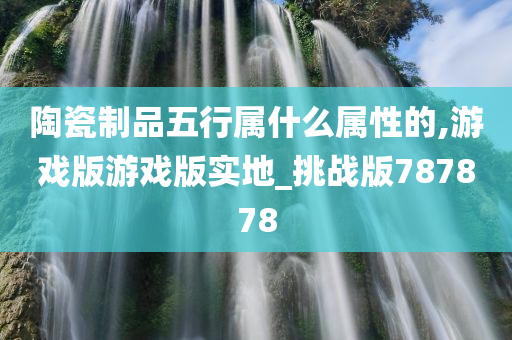 陶瓷制品五行属什么属性的,游戏版游戏版实地_挑战版787878